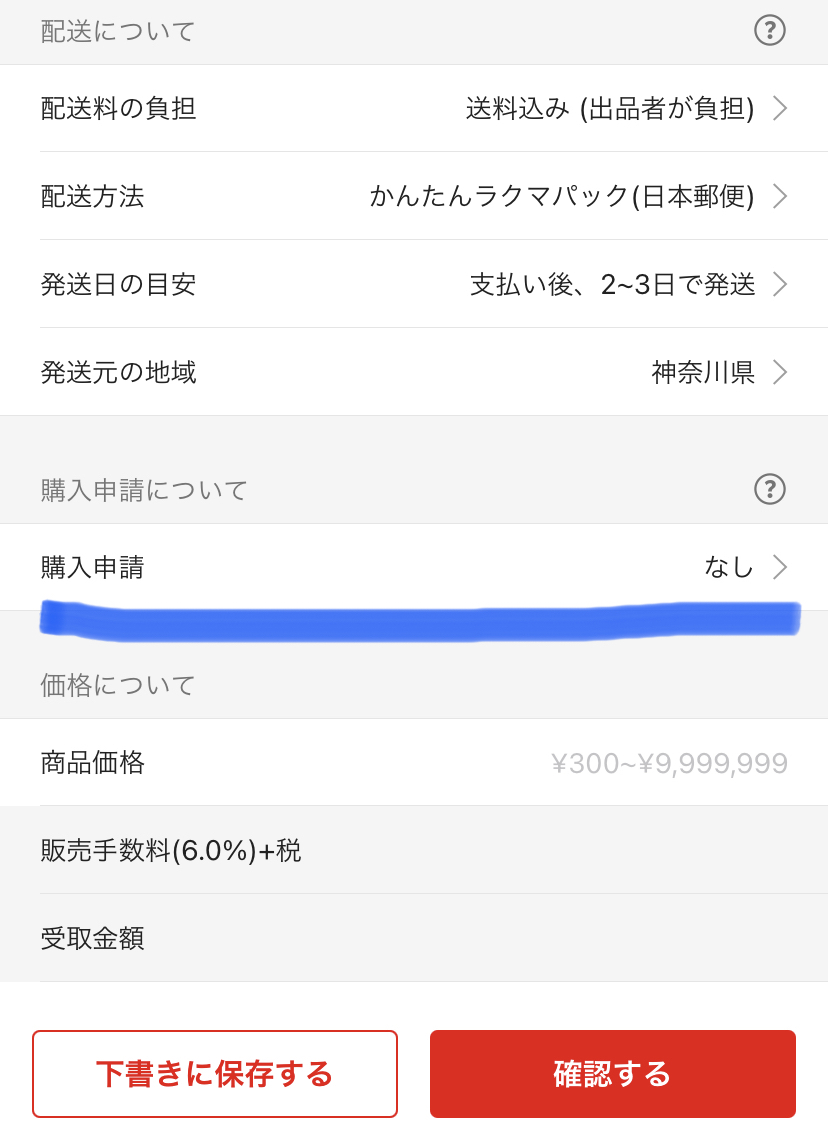 配送について ?

配送料の負担 送料込み (出品者が負担)

配送方法 かんたんラクマパック(日本郵便)

発送日の目安 支払い後、2~3日で発送

発送元の地域 神奈川県

購入申請について ?

購入申請 なし

価格について

商品価格 ¥300~¥9,999,999

販売手数料(6.0%)+税

受取金額

下書きに保存する

確認する